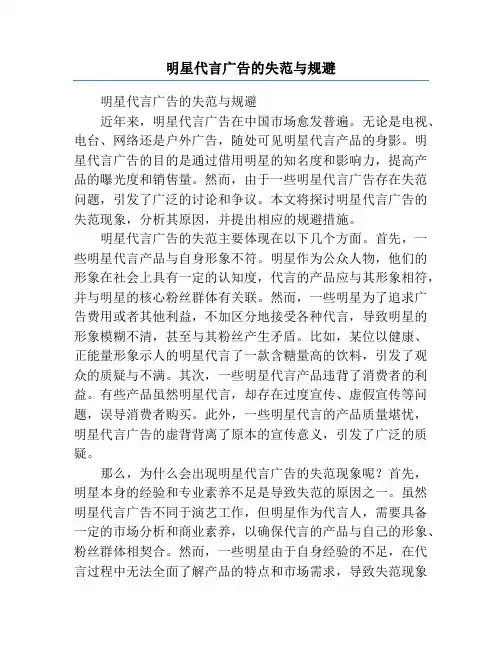 明星代言广告的失范与规避

明星代言广告的失范与规避

近年来，明星代言广告在中国市场愈发普遍。无论是电视、电台、网络还是户外广告，随处可见明星代言产品的身影。明星代言广告的目的是通过借用明星的知名度和影响力，提高产品的曝光度和销售量。然而，由于一些明星代言广告存在失范问题，引发了广泛的讨论和争议。本文将探讨明星代言广告的失范现象，分析其原因，并提出相应的规避措施。

明星代言广告的失范主要体现在以下几个方面。首先，一些明星代言产品与自身形象不符。明星作为公众人物，他们的形象在社会上具有一定的认知度，代言的产品应与其形象相符，并与明星的核心粉丝群体有关联。然而，一些明星为了追求广告费用或者其他利益，不加区分地接受各种代言，导致明星的形象模糊不清，甚至与其粉丝产生矛盾。比如，某位以健康、正能量形象示人的明星代言了一款含糖量高的饮料，引发了观众的质疑与不满。其次，一些明星代言产品违背了消费者的利益。有些产品虽然明星代言，却存在过度宣传、虚假宣传等问题，误导消费者购买。此外，一些明星代言的产品质量堪忧，明星代言广告的虚背背离了原本的宣传意义，引发了广泛的质疑。

那么，为什么会出现明星代言广告的失范现象呢？首先，明星本身的经验和专业素养不足是导致失范的原因之一。虽然明星代言广告不同于演艺工作，但明星作为代言人，需要具备一定的市场分析和商业素养，以确保代言的产品与自己的形象、粉丝群体相契合。然而，一些明星由于自身经验的不足，在代言过程中无法全面了解产品的特点和市场需求，导致失范现象